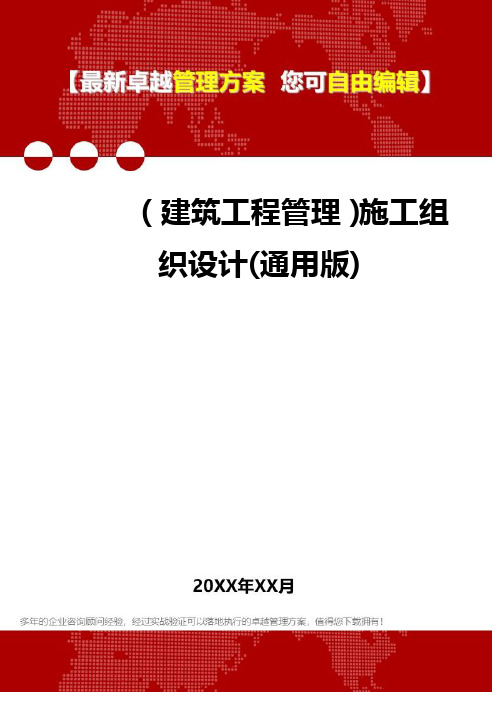 【最新卓越管理方案 您可自由编辑】

（建筑工程管理）施工组织设计(通用版)

20XX年XX月

多年的企业咨询顾问经验，经过实战验证可以落地执行的卓越管理方案，值得您下载拥有！